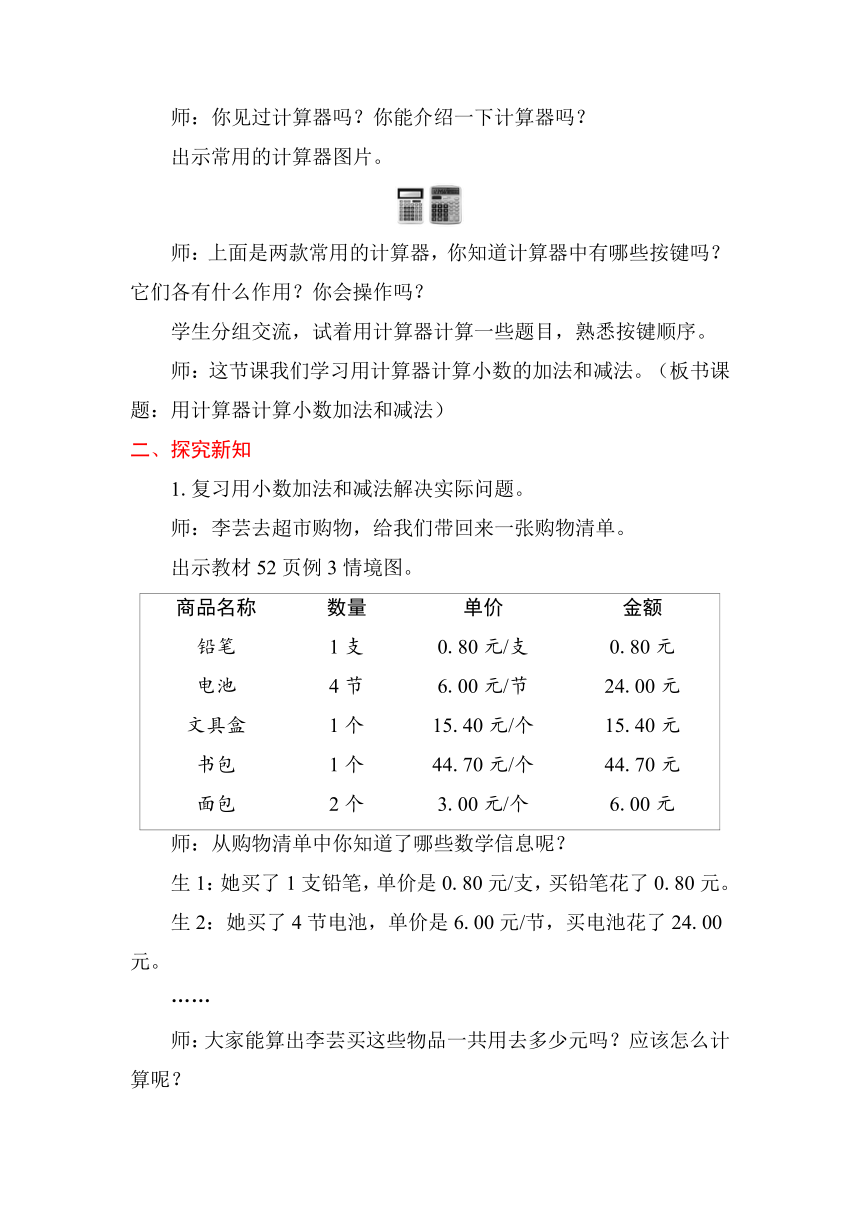 师：你见过计算器吗？你能介绍一下计算器吗？

出示常用的计算器图片。

师：上面是两款常用的计算器，你知道计算器中有哪些按键吗？它们各有什么作用？你会操作吗？

学生分组交流，试着用计算器计算一些题目，熟悉按键顺序。

师：这节课我们学习用计算器计算小数的加法和减法。（板书课题：用计算器计算小数加法和减法）

二、探究新知

1. 复习用小数加法和减法解决实际问题。

师：李芸去超市购物，给我们带回来一张购物清单。

出示教材 52 页例 3 情境图。

| 商品名称 | 数量 | 单价 | 金额 |
|---|---|---|---|
| 铅笔 | 1 支 | 0.80 元/支 | 0.80 元 |
| 电池 | 4 节 | 6.00 元/节 | 24.00 元 |
| 文具盒 | 1 个 | 15.40 元/个 | 15.40 元 |
| 书包 | 1 个 | 44.70 元/个 | 44.70 元 |
| 面包 | 2 个 | 3.00 元/个 | 6.00 元 |

师：从购物清单中你知道了哪些数学信息呢？

生 1：她买了 1 支铅笔，单价是 0.80 元/支，买铅笔花了 0.80 元。

生 2：她买了 4 节电池，单价是 6.00 元/节，买电池花了 24.00 元。

……

师：大家能算出李芸买这些物品一共用去多少元吗？应该怎么计算呢？